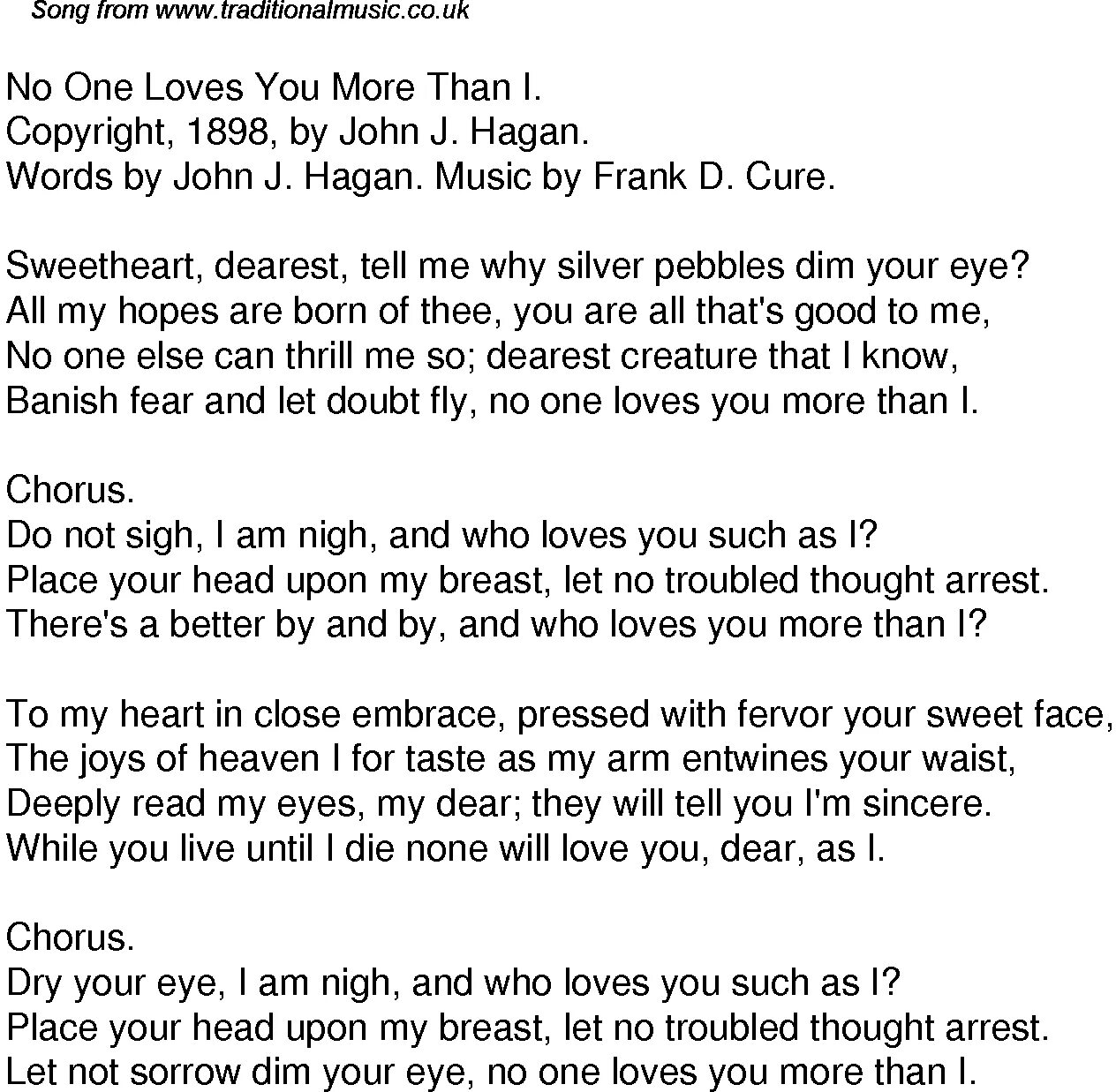 Song from www.traditionalmusic.co.uk

No One Loves You More Than I.
Copyright, 1898, by John J. Hagan.
Words by John J. Hagan. Music by Frank D. Cure.

Sweetheart, dearest, tell me why silver pebbles dim your eye?
All my hopes are born of thee, you are all that's good to me,
No one else can thrill me so; dearest creature that I know,
Banish fear and let doubt fly, no one loves you more than I.

Chorus.
Do not sigh, I am nigh, and who loves you such as I?
Place your head upon my breast, let no troubled thought arrest.
There's a better by and by, and who loves you more than I?

To my heart in close embrace, pressed with fervor your sweet face,
The joys of heaven I for taste as my arm entwines your waist,
Deeply read my eyes, my dear; they will tell you I'm sincere.
While you live until I die none will love you, dear, as I.

Chorus.
Dry your eye, I am nigh, and who loves you such as I?
Place your head upon my breast, let no troubled thought arrest.
Let not sorrow dim your eye, no one loves you more than I.